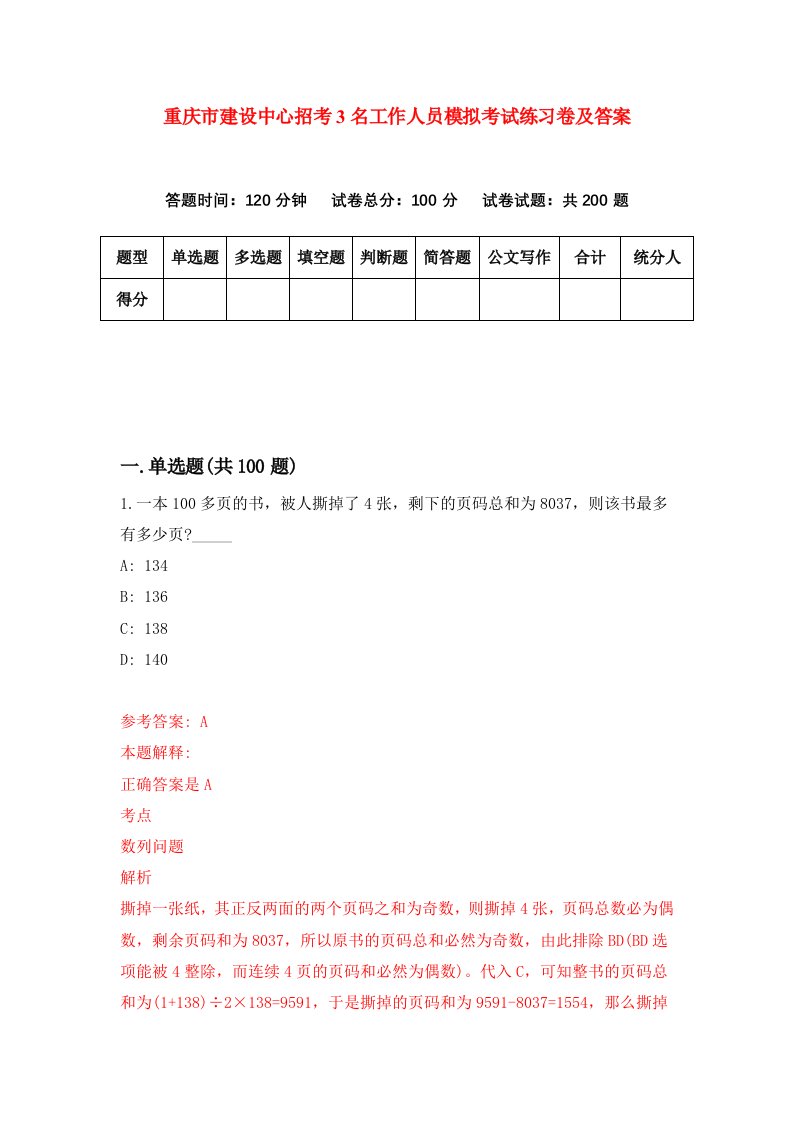 重庆市建设中心招考3名工作人员模拟考试练习卷及答案

答题时间：120分钟　试卷总分：100分　试卷试题：共200题

| 题型 | 单选题 | 多选题 | 填空题 | 判断题 | 简答题 | 公文写作 | 合计 | 统分人 |
|---|---|---|---|---|---|---|---|---|
| 得分 | | | | | | | | |

一.单选题(共100题)

1.一本100多页的书，被人撕掉了4张，剩下的页码总和为8037，则该书最多有多少页?_____

A: 134

B: 136

C: 138

D: 140

参考答案: A

本题解释:

正确答案是A

考点

数列问题

解析

撕掉一张纸，其正反两面的两个页码之和为奇数，则撕掉4张，页码总数必为偶数，剩余页码和为8037，所以原书的页码总和必然为奇数，由此排除BD(BD选项能被4整除，而连续4页的页码和必然为偶数)。代入C，可知整书的页码总和为(1+138)÷2×138=9591，于是撕掉的页码和为9591-8037=1554，那么撕掉